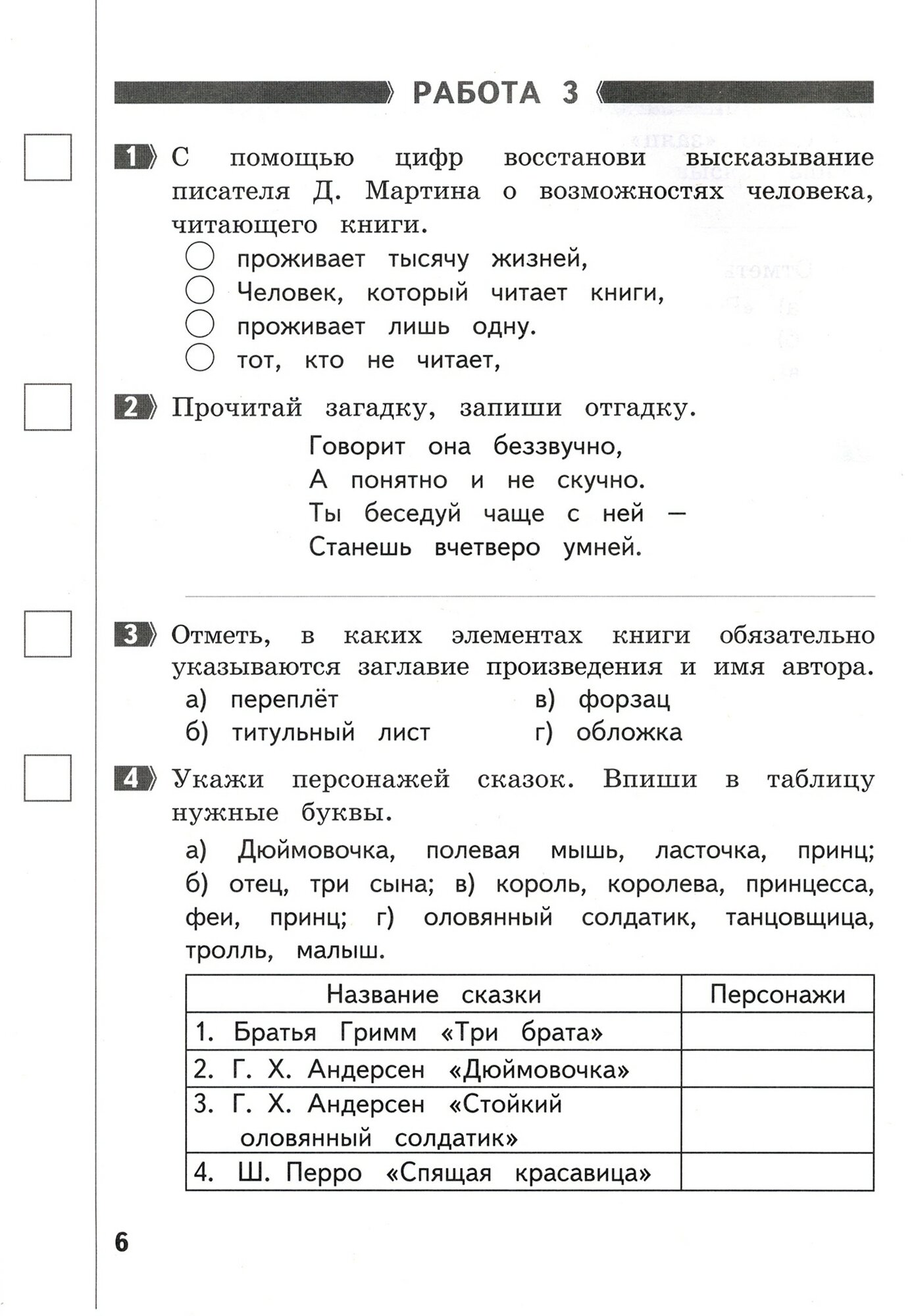 РАБОТА 3

1 С помощью цифр восстанови высказывание писателя Д. Мартина о возможностях человека, читающего книги.

проживает тысячу жизней,
Человек, который читает книги,
проживает лишь одну.
тот, кто не читает,

2 Прочитай загадку, запиши отгадку.

Говорит она беззвучно,
А понятно и не скучно.
Ты беседуй чаще с ней —
Станешь вчетверо умней.

3 Отметь, в каких элементах книги обязательно указываются заглавие произведения и имя автора.

а) переплёт
б) титульный лист
в) форзац
г) обложка

4 Укажи персонажей сказок. Впиши в таблицу нужные буквы.

а) Дюймовочка, полевая мышь, ласточка, принц; б) отец, три сына; в) король, королева, принцесса, феи, принц; г) оловянный солдатик, танцовщица, тролль, малыш.

| Название сказки | Персонажи |
|---|---|
| 1. Братья Гримм «Три брата» | |
| 2. Г. Х. Андерсен «Дюймовочка» | |
| 3. Г. Х. Андерсен «Стойкий оловянный солдатик» | |
| 4. Ш. Перро «Спящая красавица» | |

6